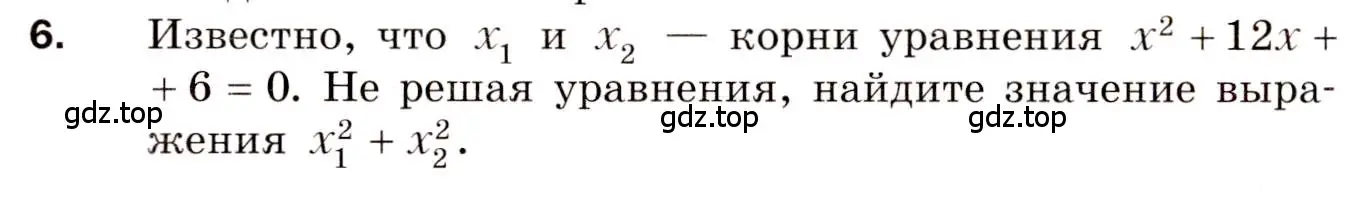 6. Известно, что $x_1$ и $x_2$ — корни уравнения $x^2 + 12x + 6 = 0$. Не решая уравнения, найдите значение выражения $x_1^2 + x_2^2$.

gdz.top gdz.top gdz.top